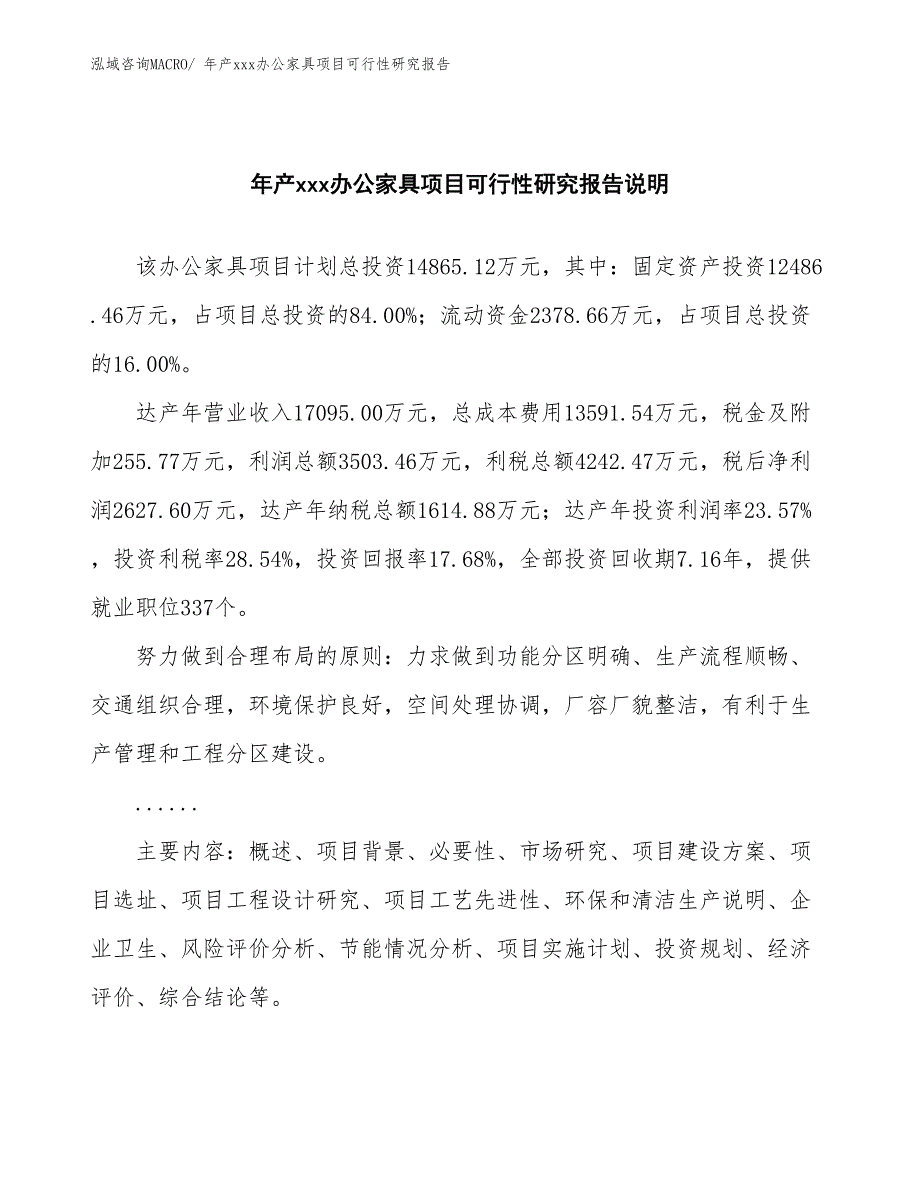 泓域咨询MACRO/ 年产xxx办公家具项目可行性研究报告

年产xxx办公家具项目可行性研究报告说明

该办公家具项目计划总投资14865.12万元，其中：固定资产投资12486.46万元，占项目总投资的84.00%；流动资金2378.66万元，占项目总投资的16.00%。

达产年营业收入17095.00万元，总成本费用13591.54万元，税金及附加255.77万元，利润总额3503.46万元，利税总额4242.47万元，税后净利润2627.60万元，达产年纳税总额1614.88万元；达产年投资利润率23.57%，投资利税率28.54%，投资回报率17.68%，全部投资回收期7.16年，提供就业职位337个。

努力做到合理布局的原则：力求做到功能分区明确、生产流程顺畅、交通组织合理，环境保护良好，空间处理协调，厂容厂貌整洁，有利于生产管理和工程分区建设。

......

主要内容：概述、项目背景、必要性、市场研究、项目建设方案、项目选址、项目工程设计研究、项目工艺先进性、环保和清洁生产说明、企业卫生、风险评价分析、节能情况分析、项目实施计划、投资规划、经济评价、综合结论等。